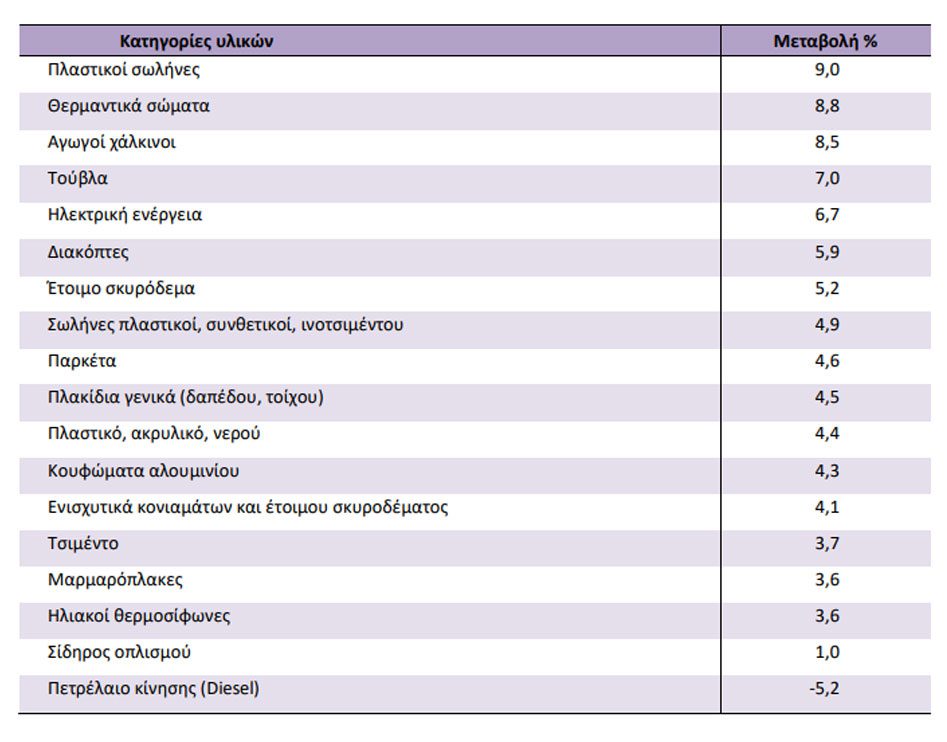 | Κατηγορίες υλικών | Μεταβολή % |
|---|---|
| Πλαστικοί σωλήνες | 9,0 |
| Θερμαντικά σώματα | 8,8 |
| Αγωγοί χάλκινοι | 8,5 |
| Τούβλα | 7,0 |
| Ηλεκτρική ενέργεια | 6,7 |
| Διακόπτες | 5,9 |
| Έτοιμο σκυρόδεμα | 5,2 |
| Σωλήνες πλαστικοί, συνθετικοί, ινοτσιμέντου | 4,9 |
| Παρκέτα | 4,6 |
| Πλακίδια γενικά (δαπέδου, τοίχου) | 4,5 |
| Πλαστικό, ακρυλικό, νερού | 4,4 |
| Κουφώματα αλουμινίου | 4,3 |
| Ενισχυτικά κονιαμάτων και έτοιμου σκυροδέματος | 4,1 |
| Τσιμέντο | 3,7 |
| Μαρμαρόπλακες | 3,6 |
| Ηλιακοί θερμοσίφωνες | 3,6 |
| Σίδηρος οπλισμού | 1,0 |
| Πετρέλαιο κίνησης (Diesel) | -5,2 |